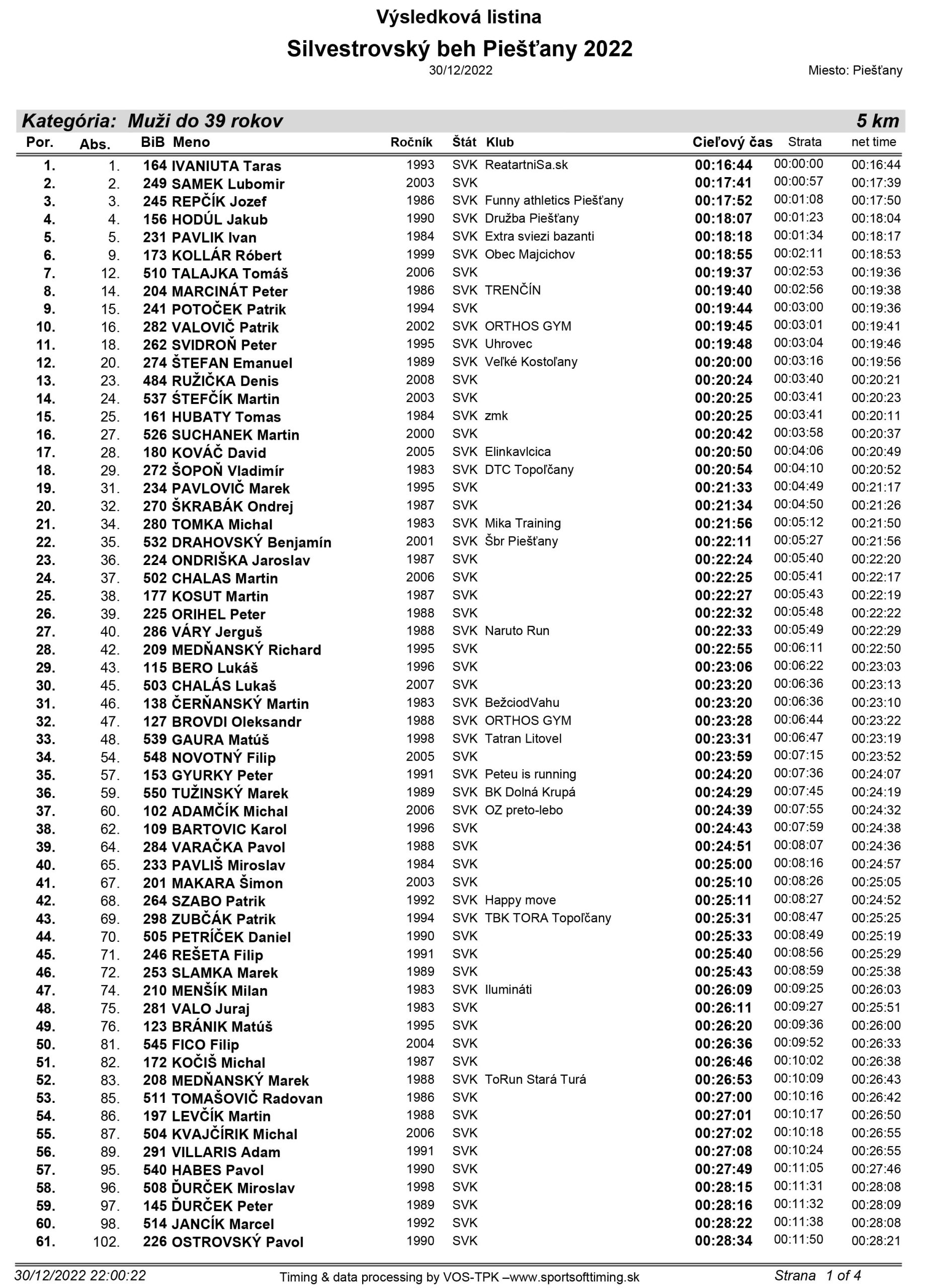 Výsledková listina

Silvestrovský beh Piešťany 2022

30/12/2022

Miesto: Piešťany

Kategória: Muži do 39 rokov 5 km

| Por. | Abs. | BiB | Meno | Ročník | Štát | Klub | Cieľový čas | Strata | net time |
|---|---|---|---|---|---|---|---|---|---|
| 1. | 1. | 164 | IVANIUTA Taras | 1993 | SVK | ReatartniSa.sk | 00:16:44 | 00:00:00 | 00:16:44 |
| 2. | 2. | 249 | SAMEK Lubomir | 2003 | SVK | | 00:17:41 | 00:00:57 | 00:17:39 |
| 3. | 3. | 245 | REPČÍK Jozef | 1986 | SVK | Funny athletics Piešťany | 00:17:52 | 00:01:08 | 00:17:50 |
| 4. | 4. | 156 | HODÚL Jakub | 1990 | SVK | Družba Piešťany | 00:18:07 | 00:01:23 | 00:18:04 |
| 5. | 5. | 231 | PAVLIK Ivan | 1984 | SVK | Extra sviezi bazanti | 00:18:18 | 00:01:34 | 00:18:17 |
| 6. | 9. | 173 | KOLLÁR Róbert | 1999 | SVK | Obec Majcichov | 00:18:55 | 00:02:11 | 00:18:53 |
| 7. | 12. | 510 | TALAJKA Tomáš | 2006 | SVK | | 00:19:37 | 00:02:53 | 00:19:36 |
| 8. | 14. | 204 | MARCINÁT Peter | 1986 | SVK | TRENČÍN | 00:19:40 | 00:02:56 | 00:19:38 |
| 9. | 15. | 241 | POTOČEK Patrik | 1994 | SVK | | 00:19:44 | 00:03:00 | 00:19:36 |
| 10. | 16. | 282 | VALOVIČ Patrik | 2002 | SVK | ORTHOS GYM | 00:19:45 | 00:03:01 | 00:19:41 |
| 11. | 18. | 262 | SVIDROŇ Peter | 1995 | SVK | Uhrovec | 00:19:48 | 00:03:04 | 00:19:46 |
| 12. | 20. | 274 | ŠTEFAN Emanuel | 1989 | SVK | Veľké Kostoľany | 00:20:00 | 00:03:16 | 00:19:56 |
| 13. | 23. | 484 | RUŽIČKA Denis | 2008 | SVK | | 00:20:24 | 00:03:40 | 00:20:21 |
| 14. | 24. | 537 | ŠTEFČÍK Martin | 2003 | SVK | | 00:20:25 | 00:03:41 | 00:20:23 |
| 15. | 25. | 161 | HUBATY Tomas | 1984 | SVK | zmk | 00:20:25 | 00:03:41 | 00:20:11 |
| 16. | 27. | 526 | SUCHANEK Martin | 2000 | SVK | | 00:20:42 | 00:03:58 | 00:20:37 |
| 17. | 28. | 180 | KOVÁČ David | 2005 | SVK | Elinkavlcica | 00:20:50 | 00:04:06 | 00:20:49 |
| 18. | 29. | 272 | ŠOPOŇ Vladimír | 1983 | SVK | DTC Topoľčany | 00:20:54 | 00:04:10 | 00:20:52 |
| 19. | 31. | 234 | PAVLOVIČ Marek | 1995 | SVK | | 00:21:33 | 00:04:49 | 00:21:17 |
| 20. | 32. | 270 | ŠKRABÁK Ondrej | 1987 | SVK | | 00:21:34 | 00:04:50 | 00:21:26 |
| 21. | 34. | 280 | TOMKA Michal | 1983 | SVK | Mika Training | 00:21:56 | 00:05:12 | 00:21:50 |
| 22. | 35. | 532 | DRAHOVSKÝ Benjamín | 2001 | SVK | Šbr Piešťany | 00:22:11 | 00:05:27 | 00:21:56 |
| 23. | 36. | 224 | ONDRIŠKA Jaroslav | 1987 | SVK | | 00:22:24 | 00:05:40 | 00:22:20 |
| 24. | 37. | 502 | CHALAS Martin | 2006 | SVK | | 00:22:25 | 00:05:41 | 00:22:17 |
| 25. | 38. | 177 | KOSUT Martin | 1987 | SVK | | 00:22:27 | 00:05:43 | 00:22:19 |
| 26. | 39. | 225 | ORIHEL Peter | 1988 | SVK | | 00:22:32 | 00:05:48 | 00:22:22 |
| 27. | 40. | 286 | VÁRY Jerguš | 1988 | SVK | Naruto Run | 00:22:33 | 00:05:49 | 00:22:29 |
| 28. | 42. | 209 | MEDŇANSKÝ Richard | 1995 | SVK | | 00:22:55 | 00:06:11 | 00:22:50 |
| 29. | 43. | 115 | BERO Lukáš | 1996 | SVK | | 00:23:06 | 00:06:22 | 00:23:03 |
| 30. | 45. | 503 | CHALÁS Lukaš | 2007 | SVK | | 00:23:20 | 00:06:36 | 00:23:13 |
| 31. | 46. | 138 | ČERŇANSKÝ Martin | 1983 | SVK | BežciodVahu | 00:23:20 | 00:06:36 | 00:23:10 |
| 32. | 47. | 127 | BROVDI Oleksandr | 1988 | SVK | ORTHOS GYM | 00:23:28 | 00:06:44 | 00:23:22 |
| 33. | 48. | 539 | GAURA Matúš | 1998 | SVK | Tatran Litovel | 00:23:31 | 00:06:47 | 00:23:19 |
| 34. | 54. | 548 | NOVOTNÝ Filip | 2005 | SVK | | 00:23:59 | 00:07:15 | 00:23:52 |
| 35. | 57. | 153 | GYURKY Peter | 1991 | SVK | Peteu is running | 00:24:20 | 00:07:36 | 00:24:07 |
| 36. | 59. | 550 | TUŽINSKÝ Marek | 1989 | SVK | BK Dolná Krupá | 00:24:29 | 00:07:45 | 00:24:19 |
| 37. | 60. | 102 | ADAMČÍK Michal | 2006 | SVK | OZ preto-lebo | 00:24:39 | 00:07:55 | 00:24:32 |
| 38. | 62. | 109 | BARTOVIC Karol | 1996 | SVK | | 00:24:43 | 00:07:59 | 00:24:38 |
| 39. | 64. | 284 | VARAČKA Pavol | 1988 | SVK | | 00:24:51 | 00:08:07 | 00:24:36 |
| 40. | 65. | 233 | PAVLIŠ Miroslav | 1984 | SVK | | 00:25:00 | 00:08:16 | 00:24:57 |
| 41. | 67. | 201 | MAKARA Šimon | 2003 | SVK | | 00:25:10 | 00:08:26 | 00:25:05 |
| 42. | 68. | 264 | SZABO Patrik | 1992 | SVK | Happy move | 00:25:11 | 00:08:27 | 00:24:52 |
| 43. | 69. | 298 | ZUBČÁK Patrik | 1994 | SVK | TBK TORA Topoľčany | 00:25:31 | 00:08:47 | 00:25:25 |
| 44. | 70. | 505 | PETRÍČEK Daniel | 1990 | SVK | | 00:25:33 | 00:08:49 | 00:25:19 |
| 45. | 71. | 246 | REŠETA Filip | 1991 | SVK | | 00:25:40 | 00:08:56 | 00:25:29 |
| 46. | 72. | 253 | SLAMKA Marek | 1989 | SVK | | 00:25:43 | 00:08:59 | 00:25:38 |
| 47. | 74. | 210 | MENŠÍK Milan | 1983 | SVK | Ilumináti | 00:26:09 | 00:09:25 | 00:26:03 |
| 48. | 75. | 281 | VALO Juraj | 1983 | SVK | | 00:26:11 | 00:09:27 | 00:25:51 |
| 49. | 76. | 123 | BRÁNIK Matúš | 1995 | SVK | | 00:26:20 | 00:09:36 | 00:26:00 |
| 50. | 81. | 545 | FICO Filip | 2004 | SVK | | 00:26:36 | 00:09:52 | 00:26:33 |
| 51. | 82. | 172 | KOČIŠ Michal | 1987 | SVK | | 00:26:46 | 00:10:02 | 00:26:38 |
| 52. | 83. | 208 | MEDŇANSKÝ Marek | 1988 | SVK | ToRun Stará Turá | 00:26:53 | 00:10:09 | 00:26:43 |
| 53. | 85. | 511 | TOMAŠOVIČ Radovan | 1986 | SVK | | 00:27:00 | 00:10:16 | 00:26:42 |
| 54. | 86. | 197 | LEVČÍK Martin | 1988 | SVK | | 00:27:01 | 00:10:17 | 00:26:50 |
| 55. | 87. | 504 | KVAJČÍRIK Michal | 2006 | SVK | | 00:27:02 | 00:10:18 | 00:26:55 |
| 56. | 89. | 291 | VILLARIS Adam | 1991 | SVK | | 00:27:08 | 00:10:24 | 00:26:55 |
| 57. | 95. | 540 | HABES Pavol | 1990 | SVK | | 00:27:49 | 00:11:05 | 00:27:46 |
| 58. | 96. | 508 | ĎURČEK Miroslav | 1998 | SVK | | 00:28:15 | 00:11:31 | 00:28:08 |
| 59. | 97. | 145 | ĎURČEK Peter | 1989 | SVK | | 00:28:16 | 00:11:32 | 00:28:09 |
| 60. | 98. | 514 | JANCÍK Marcel | 1992 | SVK | | 00:28:22 | 00:11:38 | 00:28:08 |
| 61. | 102. | 226 | OSTROVSKÝ Pavol | 1990 | SVK | | 00:28:34 | 00:11:50 | 00:28:21 |

30/12/2022 22:00:22 Timing & data processing by VOS-TPK –www.sportsofttiming.sk Strana 1 of 4